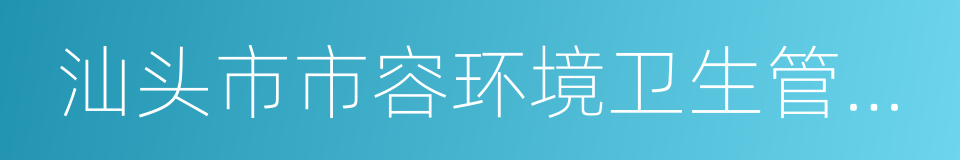 汕头市市容环境卫生管...